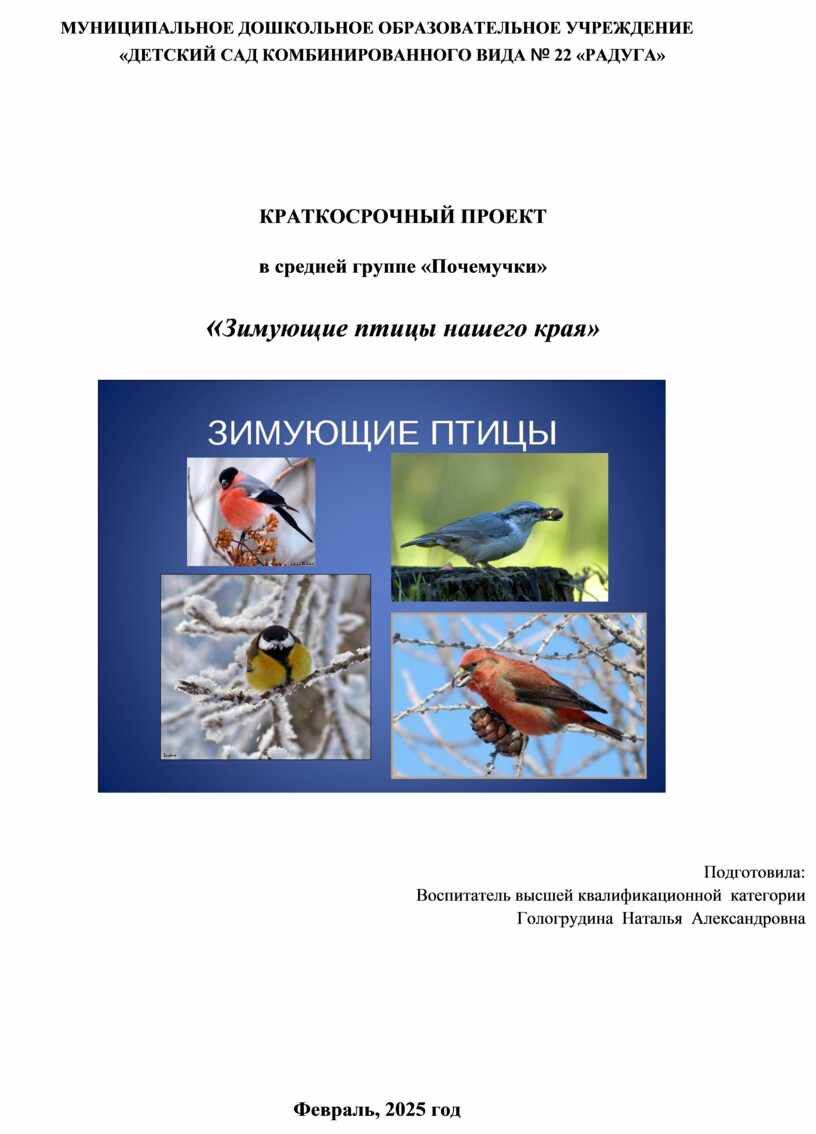 МУНИЦИПАЛЬНОЕ ДОШКОЛЬНОЕ ОБРАЗОВАТЕЛЬНОЕ УЧРЕЖДЕНИЕ
«ДЕТСКИЙ САД КОМБИНИРОВАННОГО ВИДА № 22 «РАДУГА»

КРАТКОСРОЧНЫЙ ПРОЕКТ

в средней группе «Почемучки»

«Зимующие птицы нашего края»

ЗИМУЮЩИЕ ПТИЦЫ

Подготовила:
Воспитатель высшей квалификационной категории
Гологрудина Наталья Александровна

Февраль, 2025 год